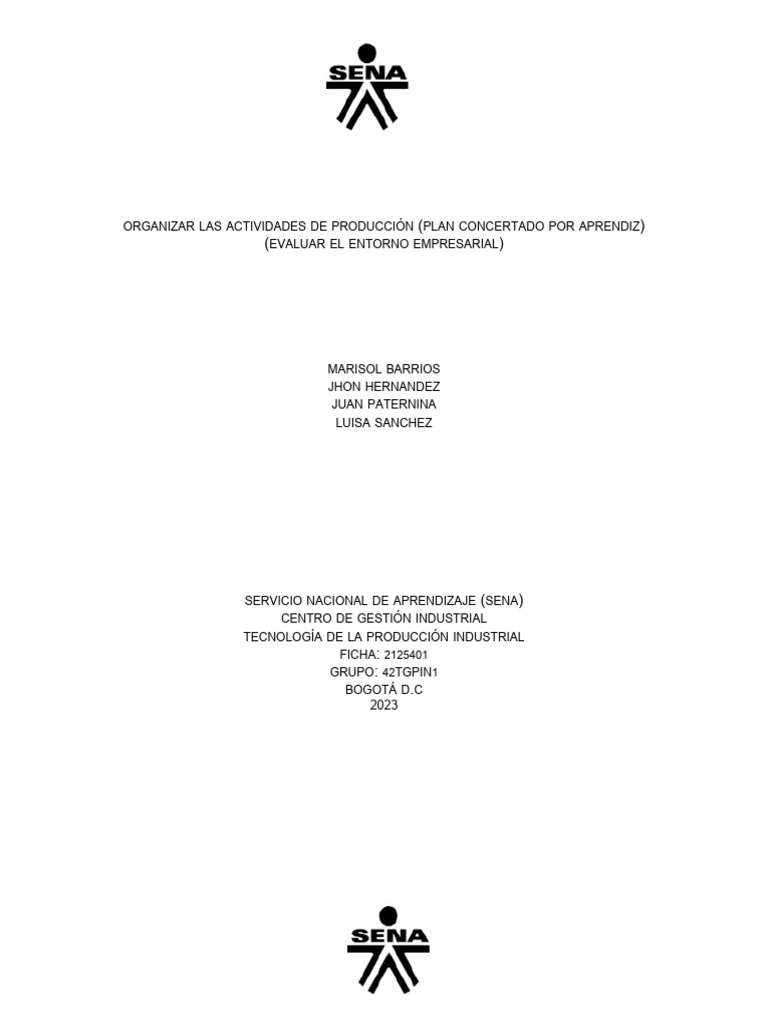 SENA

ORGANIZAR LAS ACTIVIDADES DE PRODUCCIÓN (PLAN CONCERTADO POR APRENDIZ)
(EVALUAR EL ENTORNO EMPRESARIAL)

MARISOL BARRIOS
JHON HERNANDEZ
JUAN PATERNINA
LUISA SANCHEZ

SERVICIO NACIONAL DE APRENDIZAJE (SENA)
CENTRO DE GESTIÓN INDUSTRIAL
TECNOLOGÍA DE LA PRODUCCIÓN INDUSTRIAL
FICHA: 2125401
GRUPO: 42TGPIN1
BOGOTÁ D.C
2023

SENA